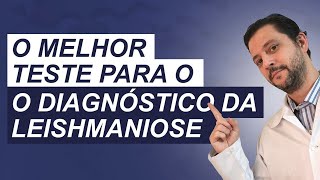 O MELHOR
TESTE PARA O
O DIAGNÓSTICO DA
LEISHMANIOSE